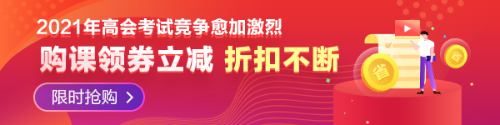 2021年高会考试竞争愈加激烈
购课领券立减 折扣不断
限时抢购 >
省
省